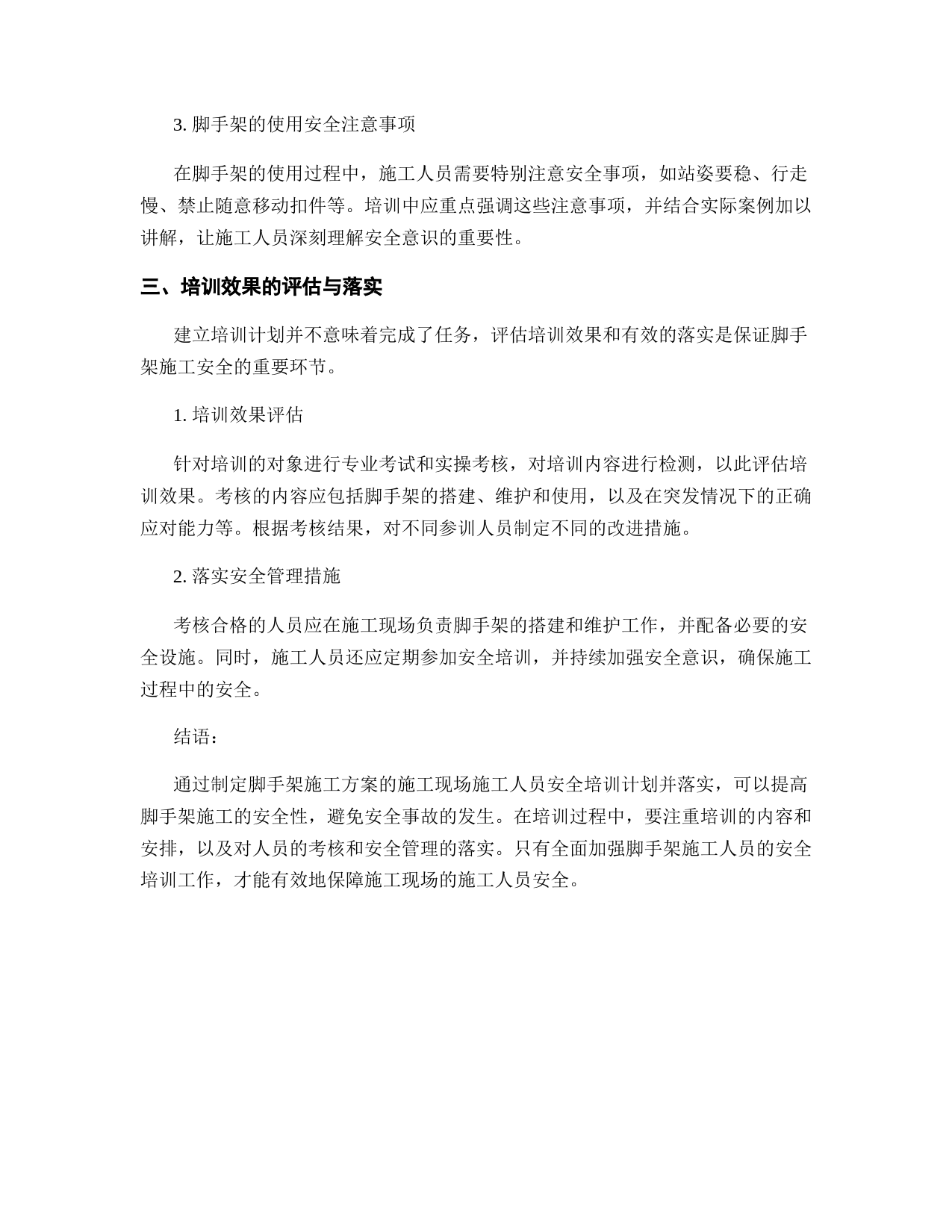 3. 脚手架的使用安全注意事项

在脚手架的使用过程中，施工人员需要特别注意安全事项，如站姿要稳、行走慢、禁止随意移动扣件等。培训中应重点强调这些注意事项，并结合实际案例加以讲解，让施工人员深刻理解安全意识的重要性。

三、培训效果的评估与落实

建立培训计划并不意味着完成了任务，评估培训效果和有效的落实是保证脚手架施工安全的重要环节。

1. 培训效果评估

针对培训的对象进行专业考试和实操考核，对培训内容进行检测，以此评估培训效果。考核的内容应包括脚手架的搭建、维护和使用，以及在突发情况下的正确应对能力等。根据考核结果，对不同参训人员制定不同的改进措施。

2. 落实安全管理措施

考核合格的人员应在施工现场负责脚手架的搭建和维护工作，并配备必要的安全设施。同时，施工人员还应定期参加安全培训，并持续加强安全意识，确保施工过程中的安全。

结语：

通过制定脚手架施工方案的施工现场施工人员安全培训计划并落实，可以提高脚手架施工的安全性，避免安全事故的发生。在培训过程中，要注重培训的内容和安排，以及对人员的考核和安全管理的落实。只有全面加强脚手架施工人员的安全培训工作，才能有效地保障施工现场的施工人员安全。